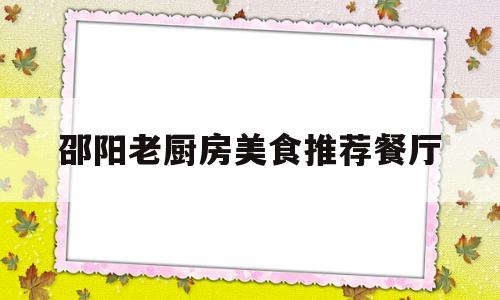 邵阳老厨房美食推荐餐厅